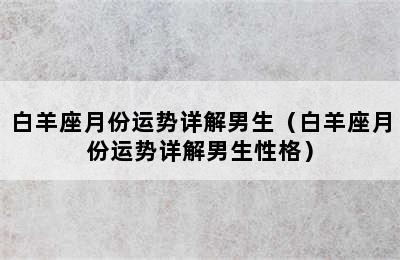 白羊座月份运势详解男生（白羊座月份运势详解男生性格）